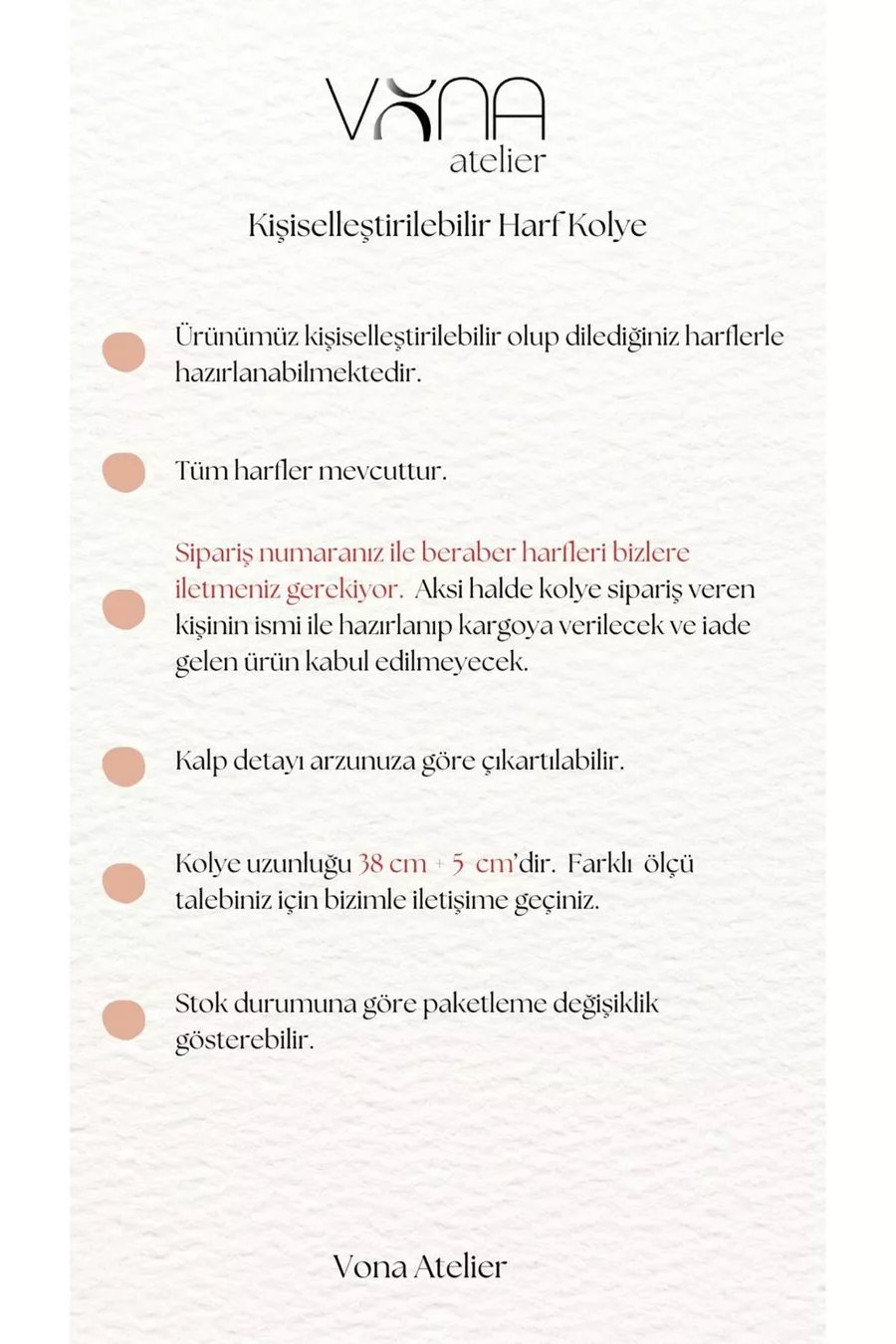 VONA
atelier

Kişiselleştirilebilir Harf Kolye

Ürünümüz kişiselleştirilebilir olup dilediğiniz harflerle hazırlanabilmektedir.

Tüm harfler mevcuttur.

Sipariş numaranız ile beraber harfleri bizlere iletmeniz gerekiyor. Aksi halde kolye sipariş veren kişinin ismi ile hazırlanıp kargoya verilecek ve iade gelen ürün kabul edilmeyecek.

Kalp detayı arzunuza göre çıkartılabilir.

Kolye uzunluğu 38 cm + 5 cm'dir. Farklı ölçü talebiniz için bizimle iletişime geçiniz.

Stok durumuna göre paketleme değişiklik gösterebilir.

Vona Atelier